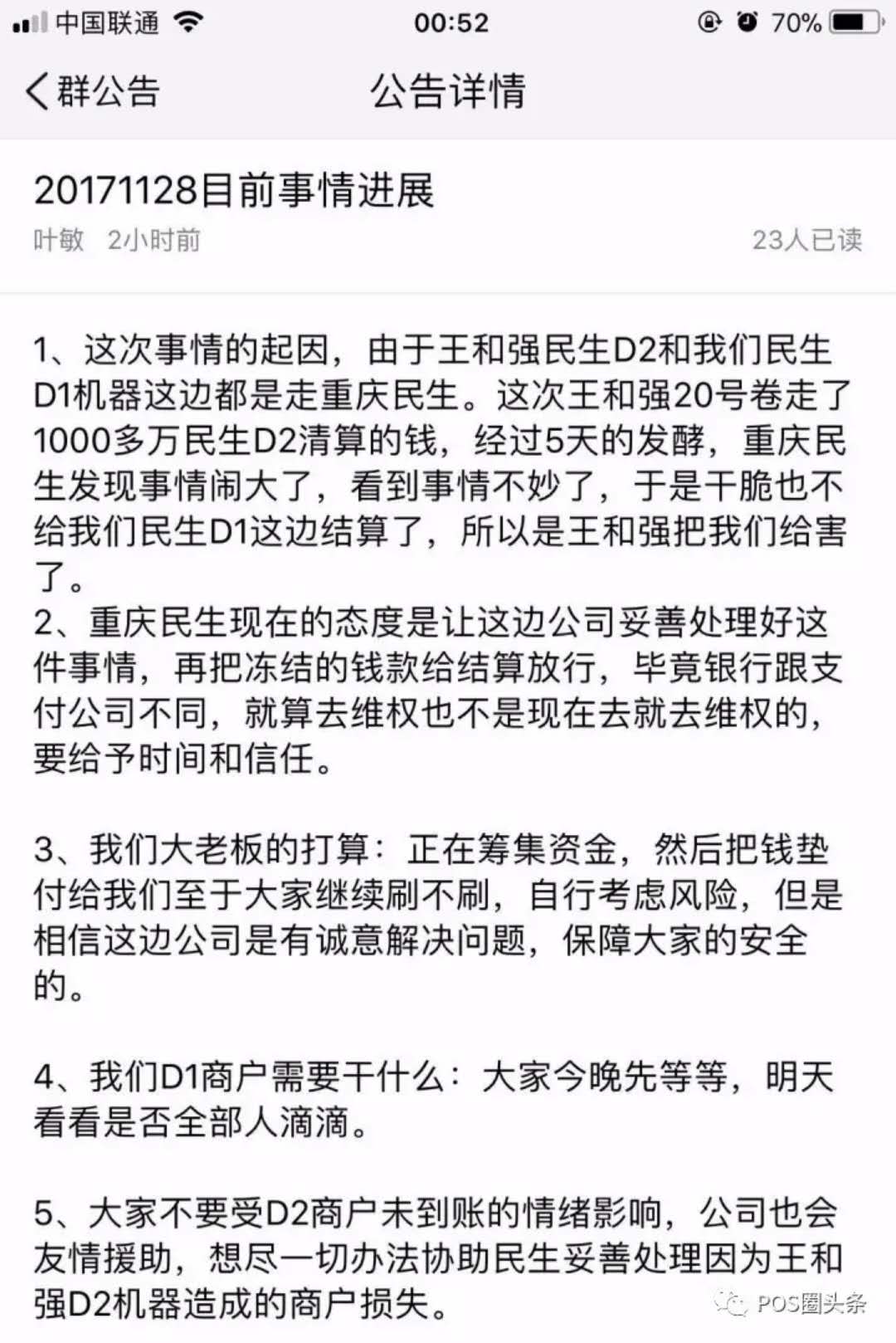 中国联通 00:52 70%

群公告 公告详情

20171128目前事情进展

叶敏 2小时前 23人已读

1、这次事情的起因，由于王和强民生D2和我们民生D1机器这边都是走重庆民生。这次王和强20号卷走了1000多万民生D2清算的钱，经过5天的发酵，重庆民生发现事情闹大了，看到事情不妙了，于是干脆也不给我们民生D1这边结算了，所以是王和强把我们给害了。
2、重庆民生现在的态度是让这边公司妥善处理好这件事情，再把冻结的钱款给结算放行，毕竟银行跟支付公司不同，就算去维权也不是现在去就去维权的，要给予时间和信任。

3、我们大老板的打算：正在筹集资金，然后把钱垫付给我们至于大家继续刷不刷，自行考虑风险，但是相信这边公司是有诚意解决问题，保障大家的安全的。

4、我们D1商户需要干什么：大家今晚先等等，明天看看是否全部人滴滴。

5、大家不要受D2商户未到账的情绪影响，公司也会友情援助，想尽一切办法协助民生妥善处理因为王和强D2机器造成的商户损失。

POS圈头条